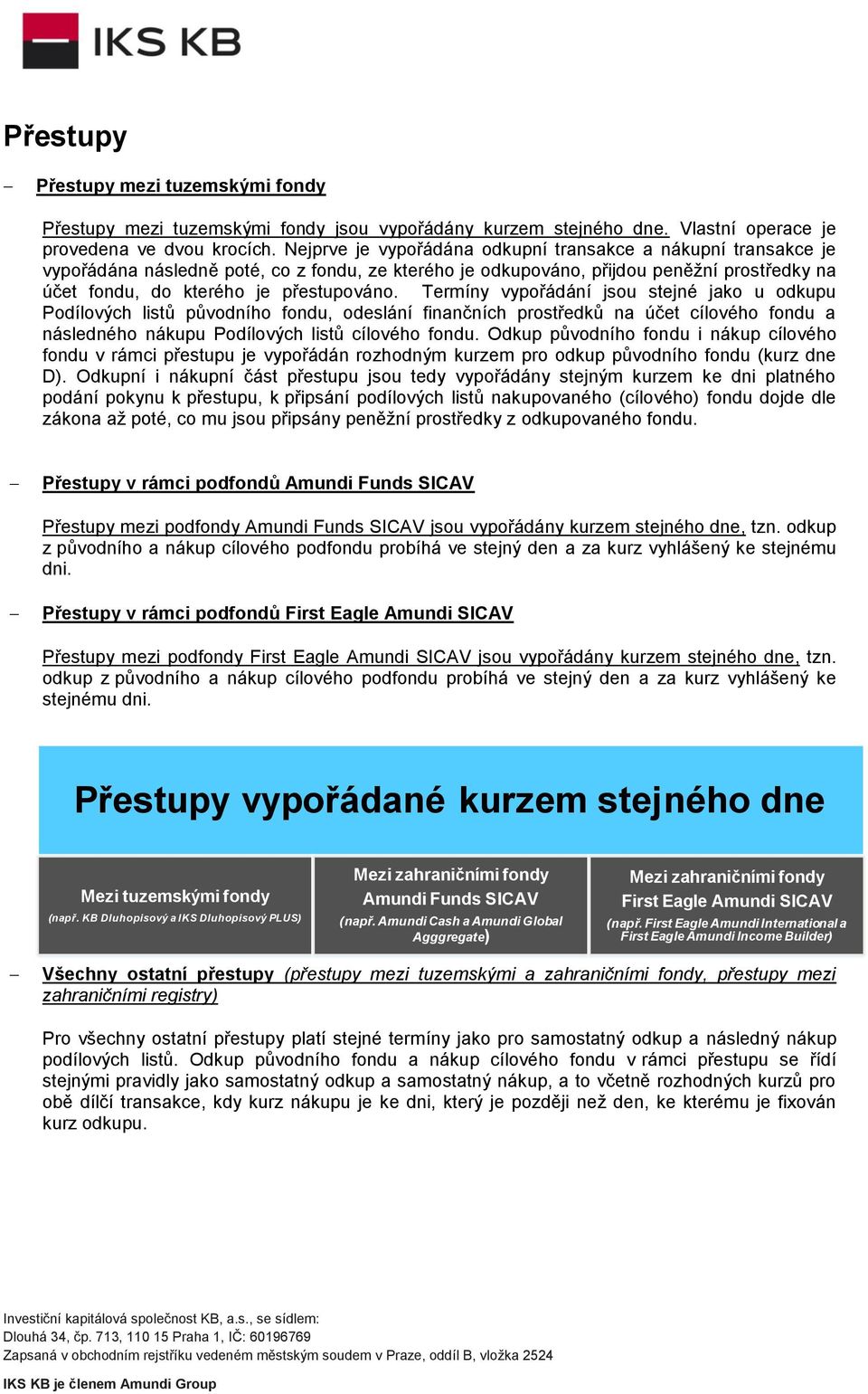 IKS KB

Přestupy

– Přestupy mezi tuzemskými fondy

Přestupy mezi tuzemskými fondy jsou vypořádány kurzem stejného dne. Vlastní operace je provedena ve dvou krocích. Nejprve je vypořádána odkupní transakce a nákupní transakce je vypořádána následně poté, co z fondu, ze kterého je odkupováno, přijdou peněžní prostředky na účet fondu, do kterého je přestupováno. Termíny vypořádání jsou stejné jako u odkupu Podílových listů původního fondu, odeslání finančních prostředků na účet cílového fondu a následného nákupu Podílových listů cílového fondu. Odkup původního fondu i nákup cílového fondu v rámci přestupu je vypořádán rozhodným kurzem pro odkup původního fondu (kurz dne D). Odkupní i nákupní část přestupu jsou tedy vypořádány stejným kurzem ke dni platného podání pokynu k přestupu, k připsání podílových listů nakupovaného (cílového) fondu dojde dle zákona až poté, co mu jsou připsány peněžní prostředky z odkupovaného fondu.

– Přestupy v rámci podfondů Amundi Funds SICAV

Přestupy mezi podfondy Amundi Funds SICAV jsou vypořádány kurzem stejného dne, tzn. odkup z původního a nákup cílového podfondu probíhá ve stejný den a za kurz vyhlášený ke stejnému dni.

– Přestupy v rámci podfondů First Eagle Amundi SICAV

Přestupy mezi podfondy First Eagle Amundi SICAV jsou vypořádány kurzem stejného dne, tzn. odkup z původního a nákup cílového podfondu probíhá ve stejný den a za kurz vyhlášený ke stejnému dni.

Přestupy vypořádané kurzem stejného dne

Mezi tuzemskými fondy
(např. KB Dluhopisový a IKS Dluhopisový PLUS)

Mezi zahraničními fondy Amundi Funds SICAV
(např. Amundi Cash a Amundi Global Agggregate)

Mezi zahraničními fondy First Eagle Amundi SICAV
(např. First Eagle Amundi International a First Eagle Amundi Income Builder)

– Všechny ostatní přestupy (přestupy mezi tuzemskými a zahraničními fondy, přestupy mezi zahraničními registry)

Pro všechny ostatní přestupy platí stejné termíny jako pro samostatný odkup a následný nákup podílových listů. Odkup původního fondu a nákup cílového fondu v rámci přestupu se řídí stejnými pravidly jako samostatný odkup a samostatný nákup, a to včetně rozhodných kurzů pro obě dílčí transakce, kdy kurz nákupu je ke dni, který je později než den, ke kterému je fixován kurz odkupu.

Investiční kapitálová společnost KB, a.s., se sídlem:
Dlouhá 34, čp. 713, 110 15 Praha 1, IČ: 60196769
Zapsaná v obchodním rejstříku vedeném městským soudem v Praze, oddíl B, vložka 2524
IKS KB je členem Amundi Group